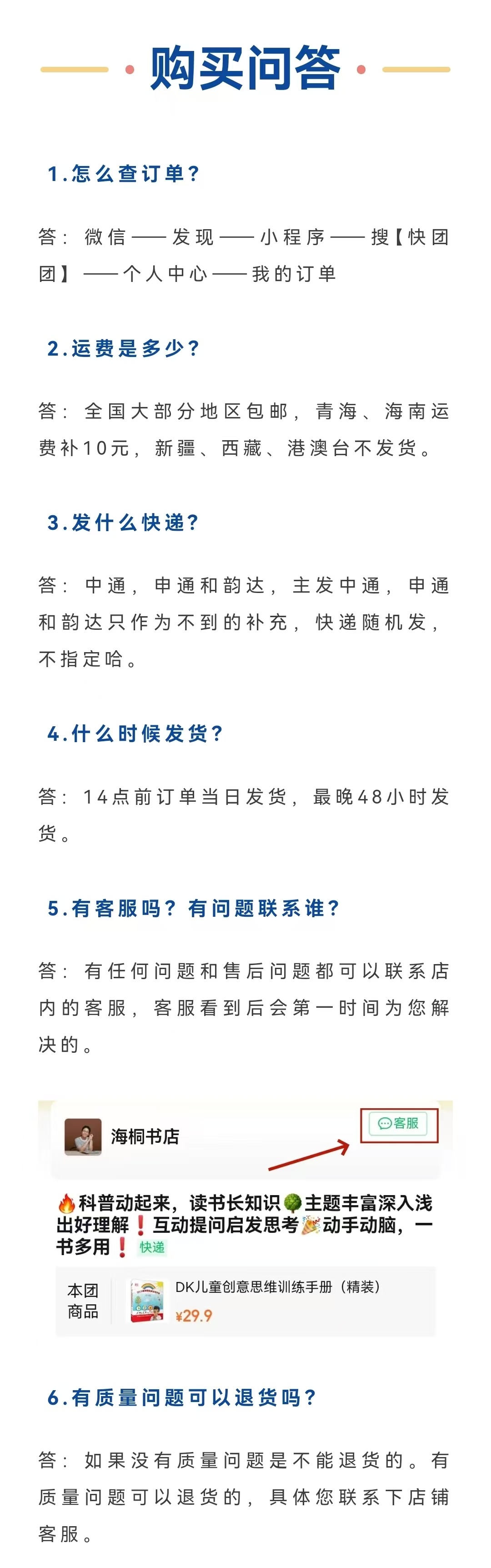 购买问答

1.怎么查订单？

答：微信——发现——小程序——搜【快团团】——个人中心——我的订单

2.运费是多少？

答：全国大部分地区包邮，青海、海南运费补10元，新疆、西藏、港澳台不发货。

3.发什么快递？

答：中通，申通和韵达，主发中通，申通和韵达只作为不到的补充，快递随机发，不指定哈。

4.什么时候发货？

答：14点前订单当日发货，最晚48小时发货。

5.有客服吗？有问题联系谁？

答：有任何问题和售后问题都可以联系店内的客服，客服看到后会第一时间为您解决的。

海桐书店
客服

🔥科普动起来，读书长知识🌳主题丰富深入浅出好理解❗互动提问启发思考🎉动手动脑，一书多用❗ 快递

本团商品
DK儿童创意思维训练手册（精装）
¥29.9

6.有质量问题可以退货吗？

答：如果没有质量问题是不能退货的。有质量问题可以退货的，具体您联系下店铺客服。